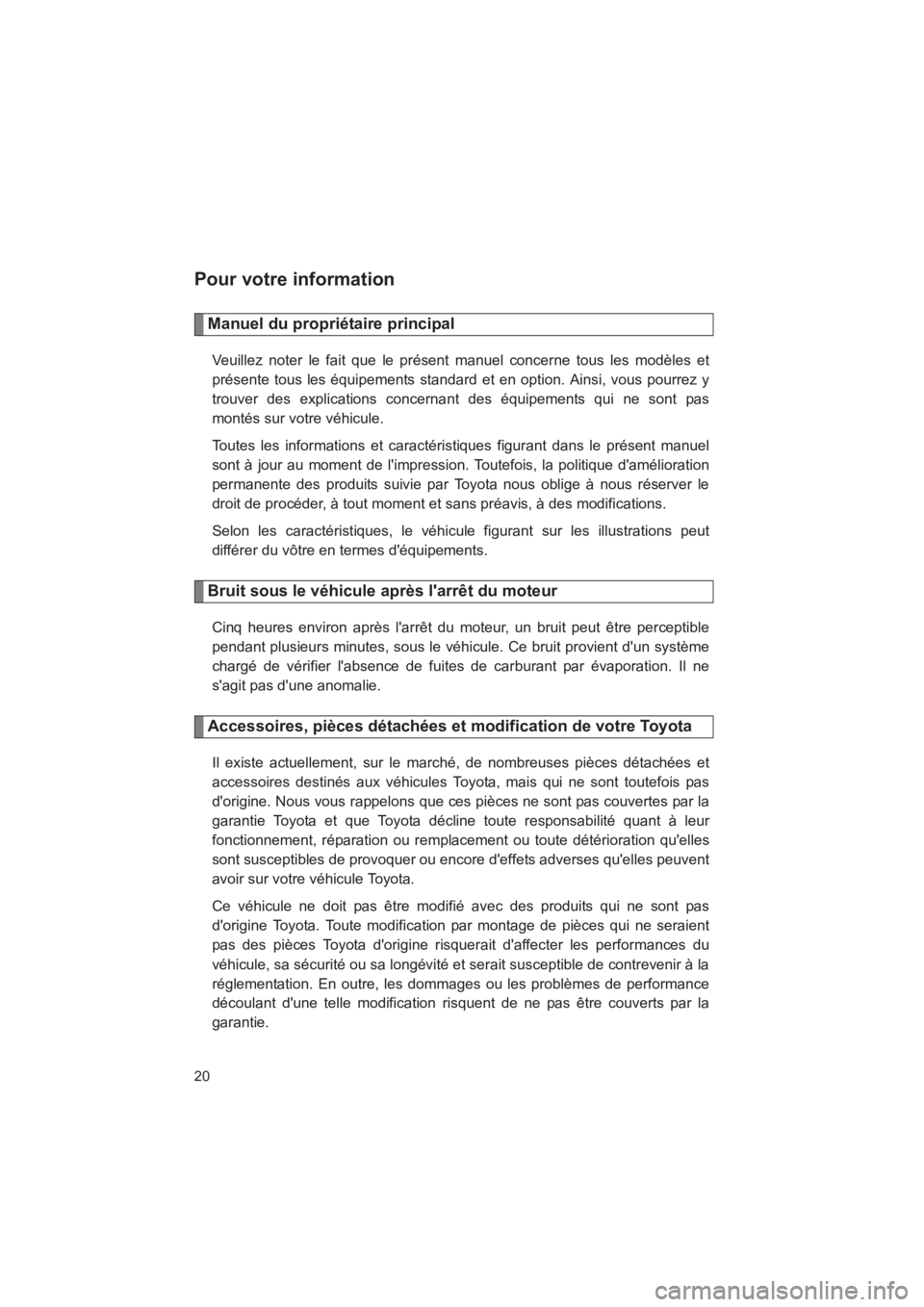 Pour votre information

Manuel du propriétaire principal

Veuillez noter le fait que le présent manuel concerne tous les modèles et présente tous les équipements standard et en option. Ainsi, vous pourrez y trouver des explications concernant des équipements qui ne sont pas montés sur votre véhicule.

Toutes les informations et caractéristiques figurant dans le présent manuel sont à jour au moment de l'impression. Toutefois, la politique d'amélioration permanente des produits suivie par Toyota nous oblige à nous réserver le droit de procéder, à tout moment et sans préavis, à des modifications.

Selon les caractéristiques, le véhicule figurant sur les illustrations peut différer du vôtre en termes d'équipements.

Bruit sous le véhicule après l'arrêt du moteur

Cinq heures environ après l'arrêt du moteur, un bruit peut être perceptible pendant plusieurs minutes, sous le véhicule. Ce bruit provient d'un système chargé de vérifier l'absence de fuites de carburant par évaporation. Il ne s'agit pas d'une anomalie.

Accessoires, pièces détachées et modification de votre Toyota

Il existe actuellement, sur le marché, de nombreuses pièces détachées et accessoires destinés aux véhicules Toyota, mais qui ne sont toutefois pas d'origine. Nous vous rappelons que ces pièces ne sont pas couvertes par la garantie Toyota et que Toyota décline toute responsabilité quant à leur fonctionnement, réparation ou remplacement ou toute détérioration qu'elles sont susceptibles de provoquer ou encore d'effets adverses qu'elles peuvent avoir sur votre véhicule Toyota.

Ce véhicule ne doit pas être modifié avec des produits qui ne sont pas d'origine Toyota. Toute modification par montage de pièces qui ne seraient pas des pièces Toyota d'origine risquerait d'affecter les performances du véhicule, sa sécurité ou sa longévité et serait susceptible de contrevenir à la réglementation. En outre, les dommages ou les problèmes de performance découlant d'une telle modification risquent de ne pas être couverts par la garantie.

20

carmanualsonline.info